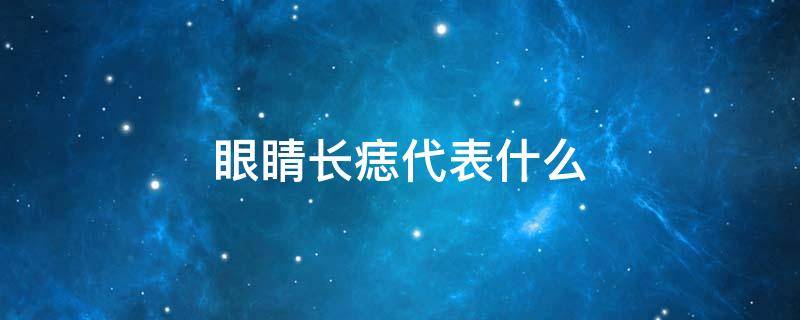 眼睛长痣代表什么